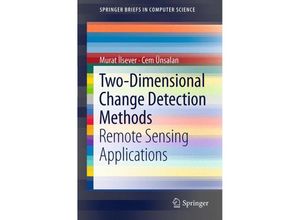 SPRINGER BRIEFS IN COMPUTER SCIENCE

Murat İlsever · Cem Ünsalan

Two-Dimensional Change Detection Methods

Remote Sensing Applications

Springer